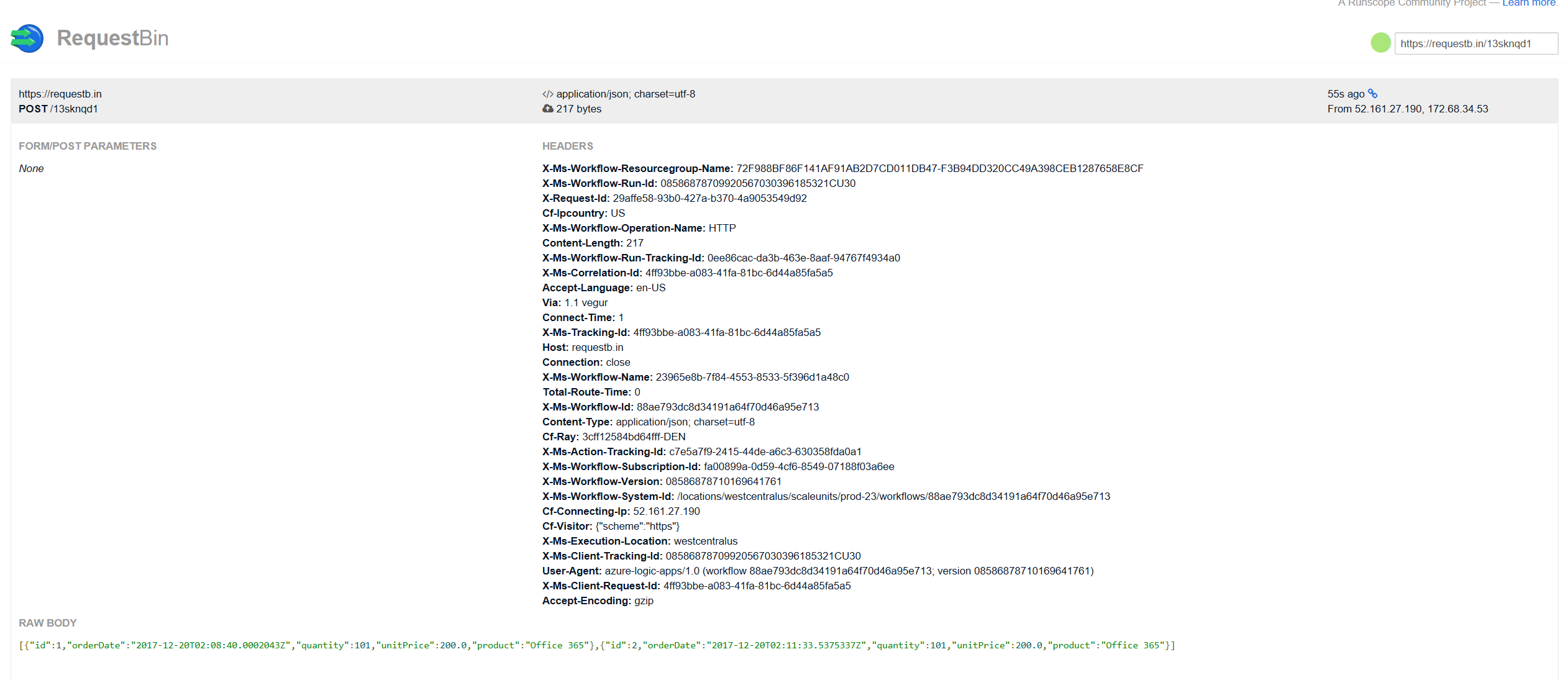 A Runscope Community Project — Learn more.

RequestBin

https://requestb.in/13sknqd1

https://requestb.in
POST /13sknqd1

application/json; charset=utf-8
217 bytes

55s ago
From 52.161.27.190, 172.68.34.53

FORM/POST PARAMETERS

None

HEADERS

X-Ms-Workflow-Resourcegroup-Name: 72F988BF86F141AF91AB2D7CD011DB47-F3B94DD320CC49A398CEB1287658E8CF
X-Ms-Workflow-Run-Id: 08586878709920567030396185321CU30
X-Request-Id: 29affe58-93b0-427a-b370-4a9053549d92
Cf-Ipcountry: US
X-Ms-Workflow-Operation-Name: HTTP
Content-Length: 217
X-Ms-Workflow-Run-Tracking-Id: 0ee86cac-da3b-463e-8aaf-94767f4934a0
X-Ms-Correlation-Id: 4ff93bbe-a083-41fa-81bc-6d44a85fa5a5
Accept-Language: en-US
Via: 1.1 vegur
Connect-Time: 1
X-Ms-Tracking-Id: 4ff93bbe-a083-41fa-81bc-6d44a85fa5a5
Host: requestb.in
Connection: close
X-Ms-Workflow-Name: 23965e8b-7f84-4553-8533-5f396d1a48c0
Total-Route-Time: 0
X-Ms-Workflow-Id: 88ae793dc8d34191a64f70d46a95e713
Content-Type: application/json; charset=utf-8
Cf-Ray: 3cff12584bd64fff-DEN
X-Ms-Action-Tracking-Id: c7e5a7f9-2415-44de-a6c3-630358fda0a1
X-Ms-Workflow-Subscription-Id: fa00899a-0d59-4cf6-8549-07188f03a6ee
X-Ms-Workflow-Version: 08586878710169641761
X-Ms-Workflow-System-Id: /locations/westcentralus/scaleunits/prod-23/workflows/88ae793dc8d34191a64f70d46a95e713
Cf-Connecting-Ip: 52.161.27.190
Cf-Visitor: {"scheme":"https"}
X-Ms-Execution-Location: westcentralus
X-Ms-Client-Tracking-Id: 08586878709920567030396185321CU30
User-Agent: azure-logic-apps/1.0 (workflow 88ae793dc8d34191a64f70d46a95e713; version 08586878710169641761)
X-Ms-Client-Request-Id: 4ff93bbe-a083-41fa-81bc-6d44a85fa5a5
Accept-Encoding: gzip

RAW BODY

[{"id":1,"orderDate":"2017-12-20T02:08:40.0002043Z","quantity":101,"unitPrice":200.0,"product":"Office 365"},{"id":2,"orderDate":"2017-12-20T02:11:33.5375337Z","quantity":101,"unitPrice":200.0,"product":"Office 365"}]